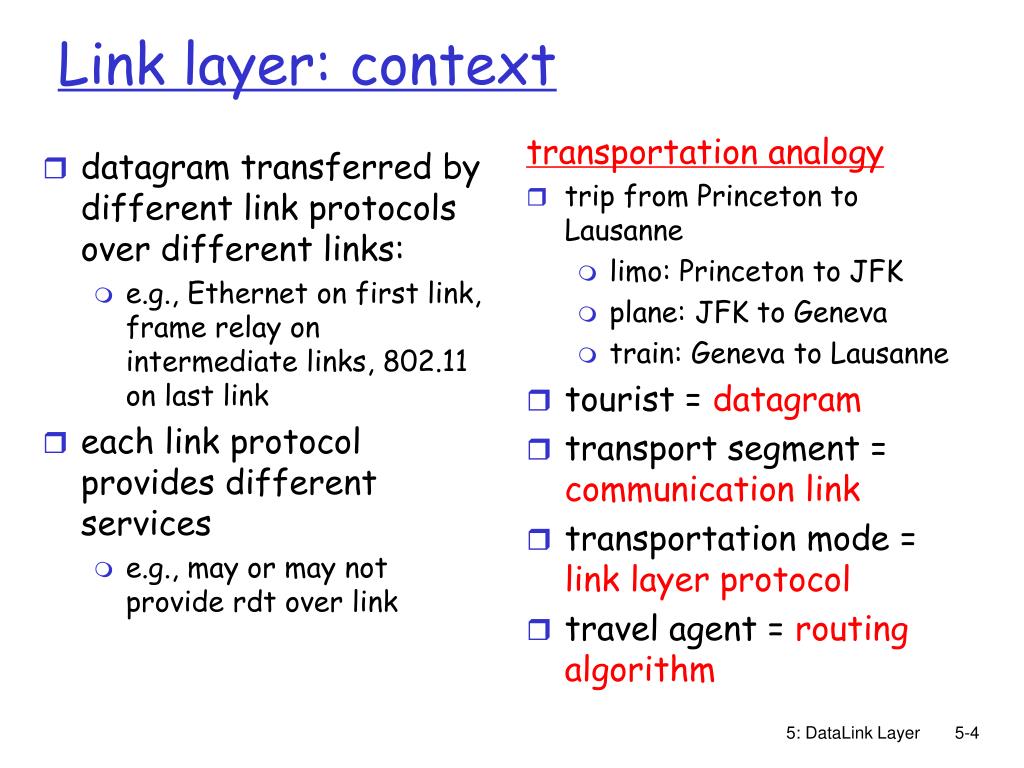 Link layer: context

datagram transferred by different link protocols over different links:

e.g., Ethernet on first link, frame relay on intermediate links, 802.11 on last link

each link protocol provides different services

e.g., may or may not provide rdt over link

transportation analogy

trip from Princeton to Lausanne

limo: Princeton to JFK

plane: JFK to Geneva

train: Geneva to Lausanne

tourist = datagram

transport segment = communication link

transportation mode = link layer protocol

travel agent = routing algorithm

5: DataLink Layer 5-4